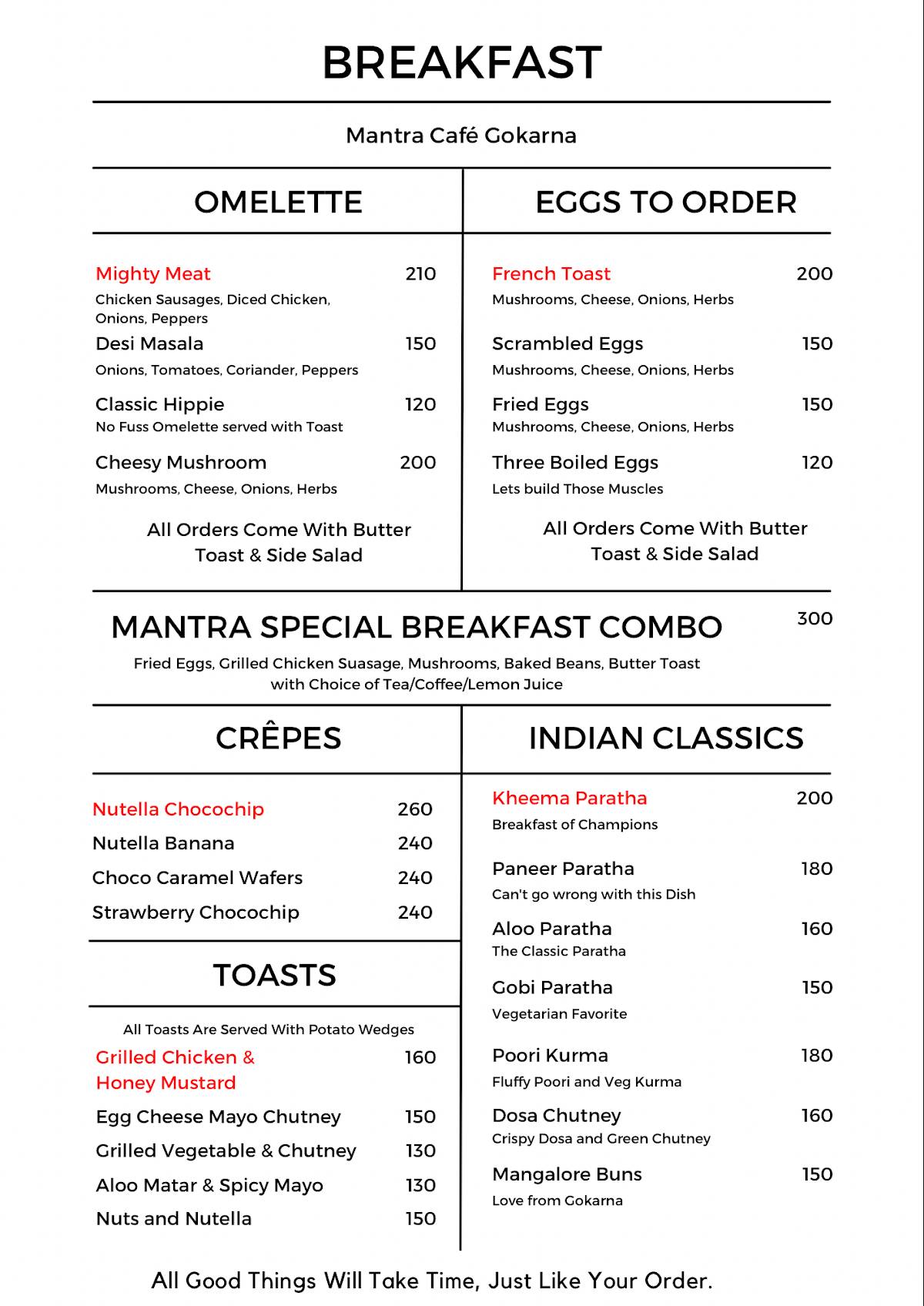 BREAKFAST

Mantra Café Gokarna

OMELETTE

Mighty Meat 210
Chicken Sausages, Diced Chicken, Onions, Peppers

Desi Masala 150
Onions, Tomatoes, Coriander, Peppers

Classic Hippie 120
No Fuss Omelette served with Toast

Cheesy Mushroom 200
Mushrooms, Cheese, Onions, Herbs

All Orders Come With Butter Toast & Side Salad

EGGS TO ORDER

French Toast 200
Mushrooms, Cheese, Onions, Herbs

Scrambled Eggs 150
Mushrooms, Cheese, Onions, Herbs

Fried Eggs 150
Mushrooms, Cheese, Onions, Herbs

Three Boiled Eggs 120
Lets build Those Muscles

All Orders Come With Butter Toast & Side Salad

MANTRA SPECIAL BREAKFAST COMBO 300
Fried Eggs, Grilled Chicken Suasage, Mushrooms, Baked Beans, Butter Toast with Choice of Tea/Coffee/Lemon Juice

CRÊPES

Nutella Chocochip 260
Nutella Banana 240
Choco Caramel Wafers 240
Strawberry Chocochip 240

TOASTS

All Toasts Are Served With Potato Wedges
Grilled Chicken & Honey Mustard 160
Egg Cheese Mayo Chutney 150
Grilled Vegetable & Chutney 130
Aloo Matar & Spicy Mayo 130
Nuts and Nutella 150

INDIAN CLASSICS

Kheema Paratha 200
Breakfast of Champions

Paneer Paratha 180
Can't go wrong with this Dish

Aloo Paratha 160
The Classic Paratha

Gobi Paratha 150
Vegetarian Favorite

Poori Kurma 180
Fluffy Poori and Veg Kurma

Dosa Chutney 160
Crispy Dosa and Green Chutney

Mangalore Buns 150
Love from Gokarna

All Good Things Will Take Time, Just Like Your Order.